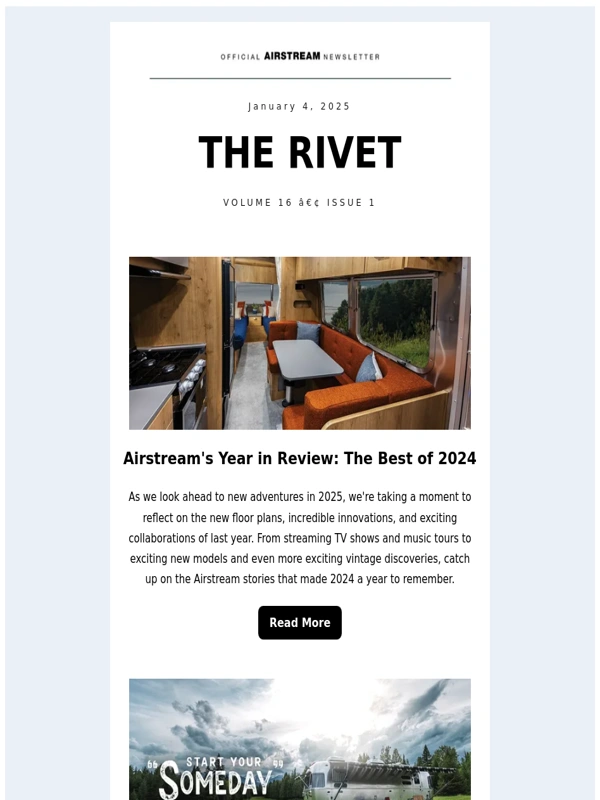 OFFICIAL AIRSTREAM NEWSLETTER

January 4, 2025

THE RIVET

VOLUME 16 â€¢ ISSUE 1

Airstream's Year in Review: The Best of 2024

As we look ahead to new adventures in 2025, we're taking a moment to reflect on the new floor plans, incredible innovations, and exciting collaborations of last year. From streaming TV shows and music tours to exciting new models and even more exciting vintage discoveries, catch up on the Airstream stories that made 2024 a year to remember.

Read More

START YOUR SOMEDAY